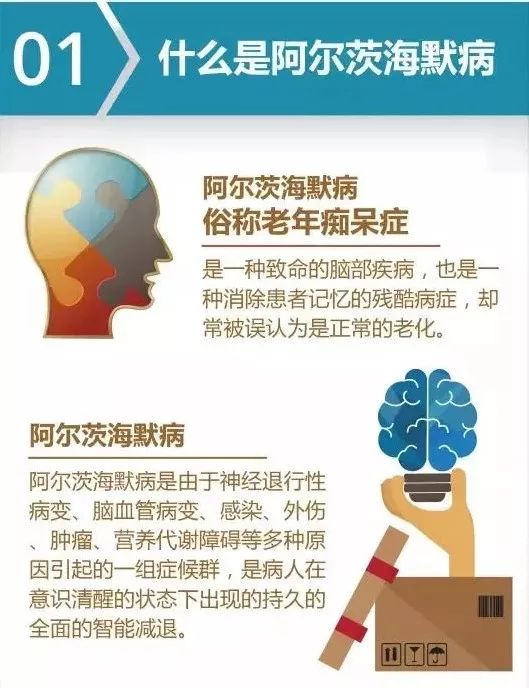 01 什么是阿尔茨海默病

阿尔茨海默病
俗称老年痴呆症

是一种致命的脑部疾病，也是一种消除患者记忆的残酷病症，却常被误认为是正常的老化。

阿尔茨海默病

阿尔茨海默病是由于神经退行性病变、脑血管病变、感染、外伤、肿瘤、营养代谢障碍等多种原因引起的一组症候群，是病人在意识清醒的状态下出现的持久的全面的智能减退。